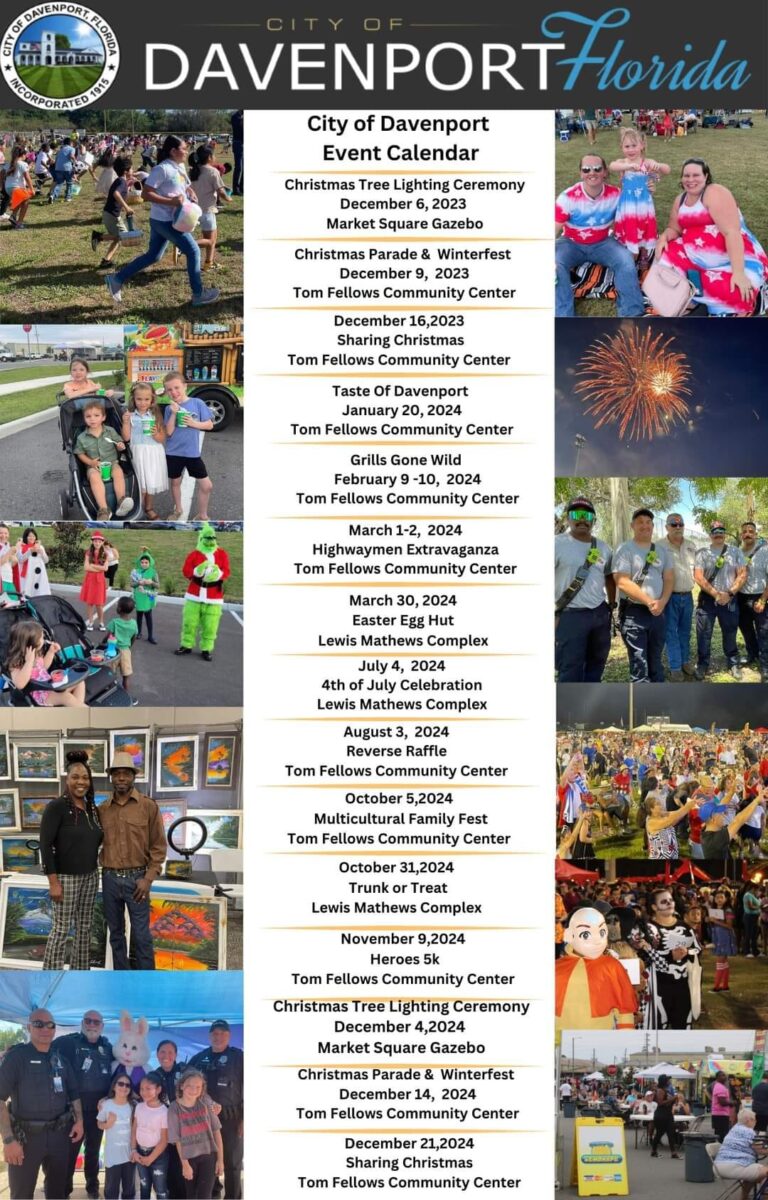 CITY OF DAVENPORT, FLORIDA
INCORPORATED 1915

CITY OF
DAVENPORT Florida

City of Davenport
Event Calendar

Christmas Tree Lighting Ceremony
December 6, 2023
Market Square Gazebo

Christmas Parade & Winterfest
December 9, 2023
Tom Fellows Community Center

December 16,2023
Sharing Christmas
Tom Fellows Community Center

Taste Of Davenport
January 20, 2024
Tom Fellows Community Center

Grills Gone Wild
February 9 -10, 2024
Tom Fellows Community Center

March 1-2, 2024
Highwaymen Extravaganza
Tom Fellows Community Center

March 30, 2024
Easter Egg Hut
Lewis Mathews Complex

July 4, 2024
4th of July Celebration
Lewis Mathews Complex

August 3, 2024
Reverse Raffle
Tom Fellows Community Center

October 5,2024
Multicultural Family Fest
Tom Fellows Community Center

October 31,2024
Trunk or Treat
Lewis Mathews Complex

November 9,2024
Heroes 5k
Tom Fellows Community Center

Christmas Tree Lighting Ceremony
December 4,2024
Market Square Gazebo

Christmas Parade & Winterfest
December 14, 2024
Tom Fellows Community Center

December 21,2024
Sharing Christmas
Tom Fellows Community Center